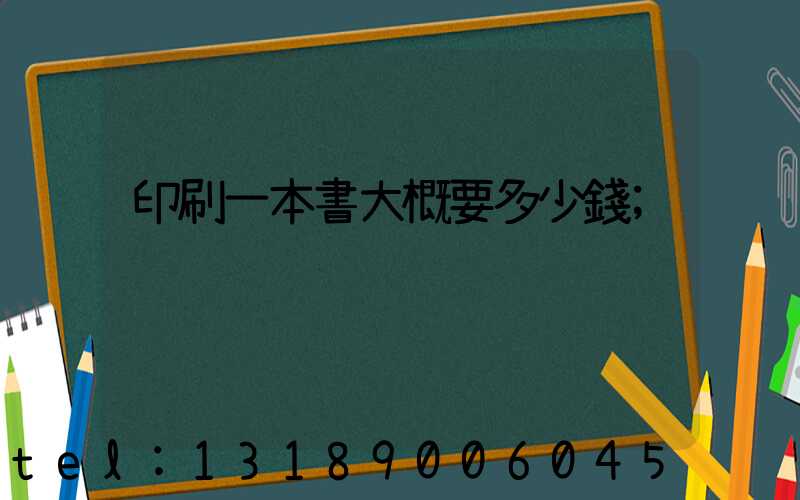 印刷一本書大概要多少錢;

tel：13189006045